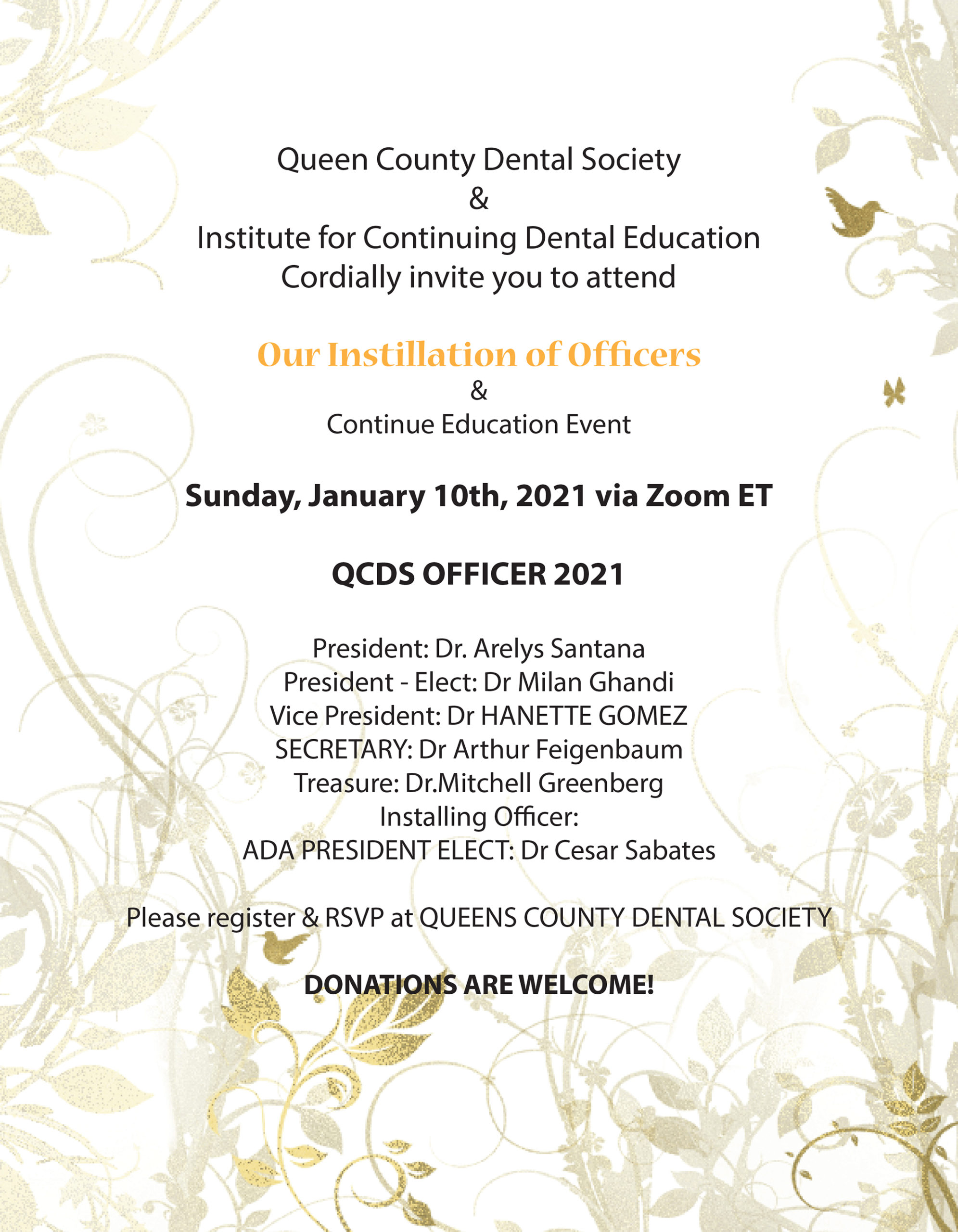 Queen County Dental Society
&
Institute for Continuing Dental Education
Cordially invite you to attend

Our Instillation of Officers
&
Continue Education Event

Sunday, January 10th, 2021 via Zoom ET

QCDS OFFICER 2021

President: Dr. Arelys Santana
President - Elect: Dr Milan Ghandi
Vice President: Dr HANETTE GOMEZ
SECRETARY: Dr Arthur Feigenbaum
Treasure: Dr.Mitchell Greenberg
Installing Officer:
ADA PRESIDENT ELECT: Dr Cesar Sabates

Please register & RSVP at QUEENS COUNTY DENTAL SOCIETY

DONATIONS ARE WELCOME!